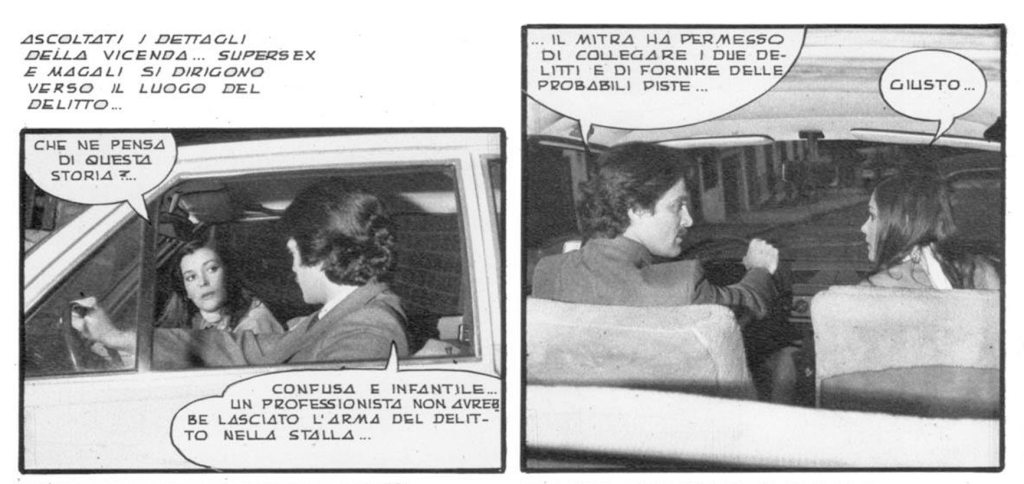 ASCOLTATI I DETTAGLI DELLA VICENDA... SUPERSEX E MAGALI SI DIRIGONO VERSO IL LUOGO DEL DELITTO...

CHE NE PENSA DI QUESTA STORIA ?...

CONFUSA E INFANTILE... UN PROFESSIONISTA NON AVREBBE LASCIATO L'ARMA DEL DELITTO NELLA STALLA...

... IL MITRA HA PERMESSO DI COLLEGARE I DUE DELITTI E DI FORNIRE DELLE PROBABILI PISTE...

GIUSTO...